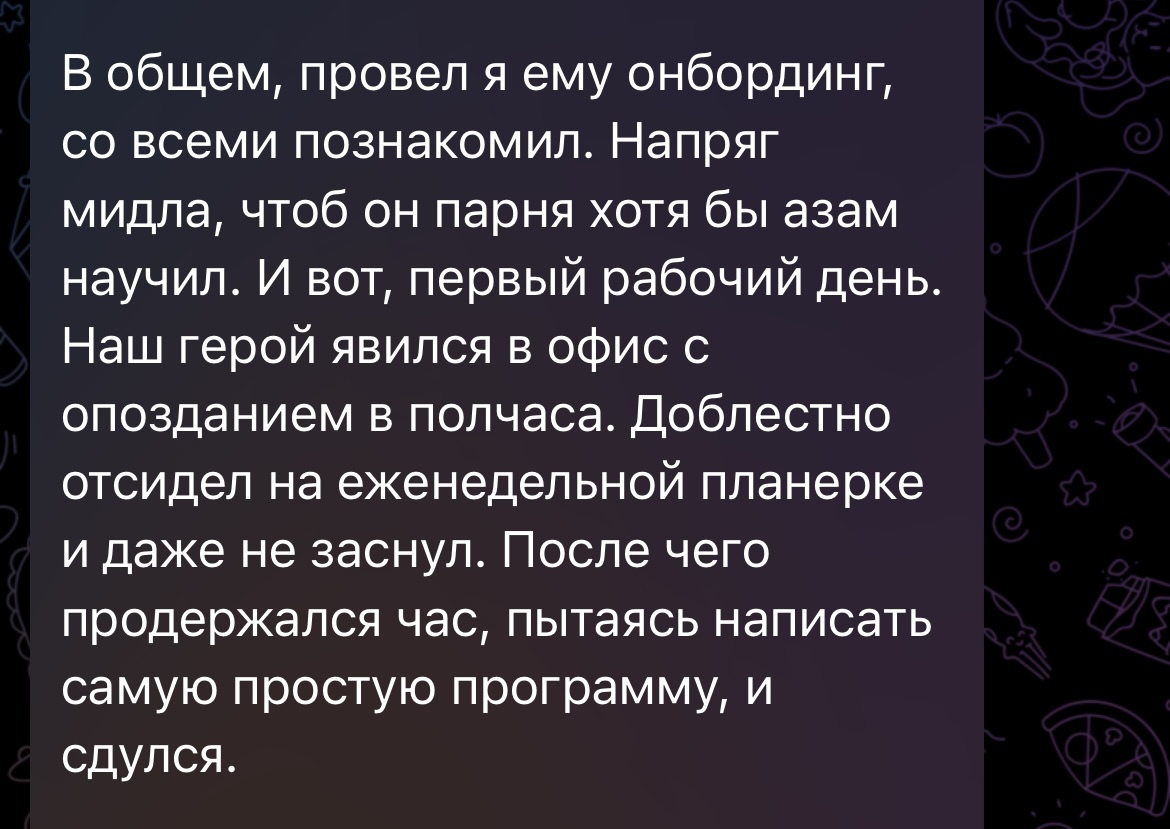 В общем, провел я ему онбординг, со всеми познакомил. Напряг мидла, чтоб он парня хотя бы азам научил. И вот, первый рабочий день. Наш герой явился в офис с опозданием в полчаса. Доблестно отсидел на еженедельной планерке и даже не заснул. После чего продержался час, пытаясь написать самую простую программу, и сдулся.